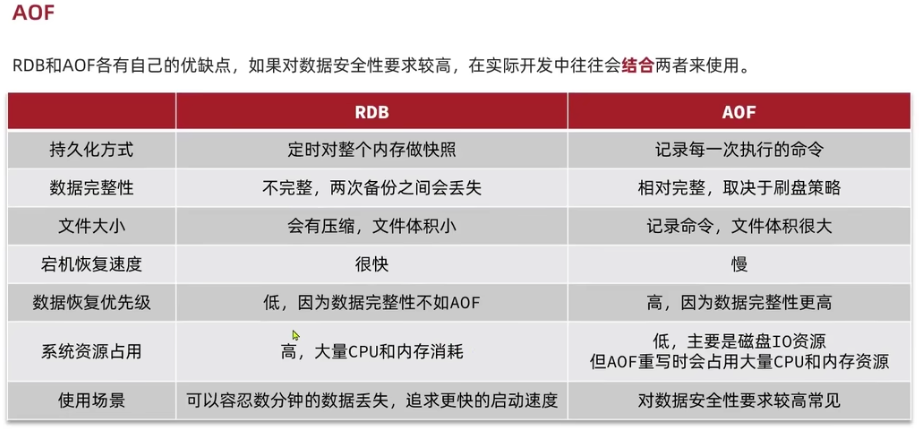 AOF

RDB和AOF各有自己的优缺点，如果对数据安全性要求较高，在实际开发中往往会结合两者来使用。

| | RDB | AOF |
|---|---|---|
| 持久化方式 | 定时对整个内存做快照 | 记录每一次执行的命令 |
| 数据完整性 | 不完整，两次备份之间会丢失 | 相对完整，取决于刷盘策略 |
| 文件大小 | 会有压缩，文件体积小 | 记录命令，文件体积很大 |
| 宕机恢复速度 | 很快 | 慢 |
| 数据恢复优先级 | 低，因为数据完整性不如AOF | 高，因为数据完整性更高 |
| 系统资源占用 | 高，大量CPU和内存消耗 | 低，主要是磁盘IO资源 但AOF重写时会占用大量CPU和内存资源 |
| 使用场景 | 可以容忍数分钟的数据丢失，追求更快的启动速度 | 对数据安全性要求较高常见 |